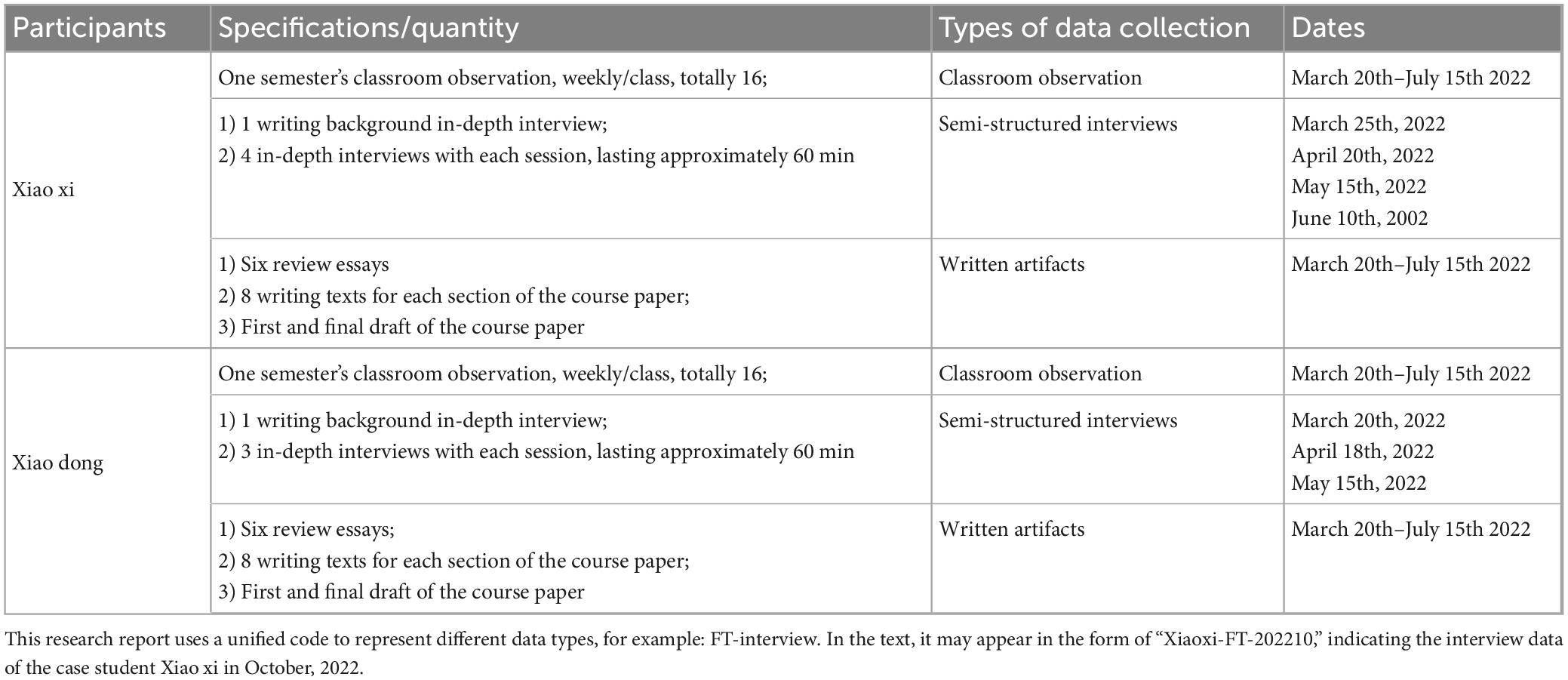 | Participants | Specifications/quantity | Types of data collection | Dates |
|---|---|---|---|
| Xiao xi | One semester's classroom observation, weekly/class, totally 16; | Classroom observation | March 20th–July 15th 2022 |
| | 1) 1 writing background in-depth interview; 2) 4 in-depth interviews with each session, lasting approximately 60 min | Semi-structured interviews | March 25th, 2022 April 20th, 2022 May 15th, 2022 June 10th, 2002 |
| | 1) Six review essays 2) 8 writing texts for each section of the course paper; 3) First and final draft of the course paper | Written artifacts | March 20th–July 15th 2022 |
| Xiao dong | One semester's classroom observation, weekly/class, totally 16; | Classroom observation | March 20th–July 15th 2022 |
| | 1) 1 writing background in-depth interview; 2) 3 in-depth interviews with each session, lasting approximately 60 min | Semi-structured interviews | March 20th, 2022 April 18th, 2022 May 15th, 2022 |
| | 1) Six review essays; 2) 8 writing texts for each section of the course paper; 3) First and final draft of the course paper | Written artifacts | March 20th–July 15th 2022 |

This research report uses a unified code to represent different data types, for example: FT-interview. In the text, it may appear in the form of "Xiaoxi-FT-202210," indicating the interview data of the case student Xiao xi in October, 2022.